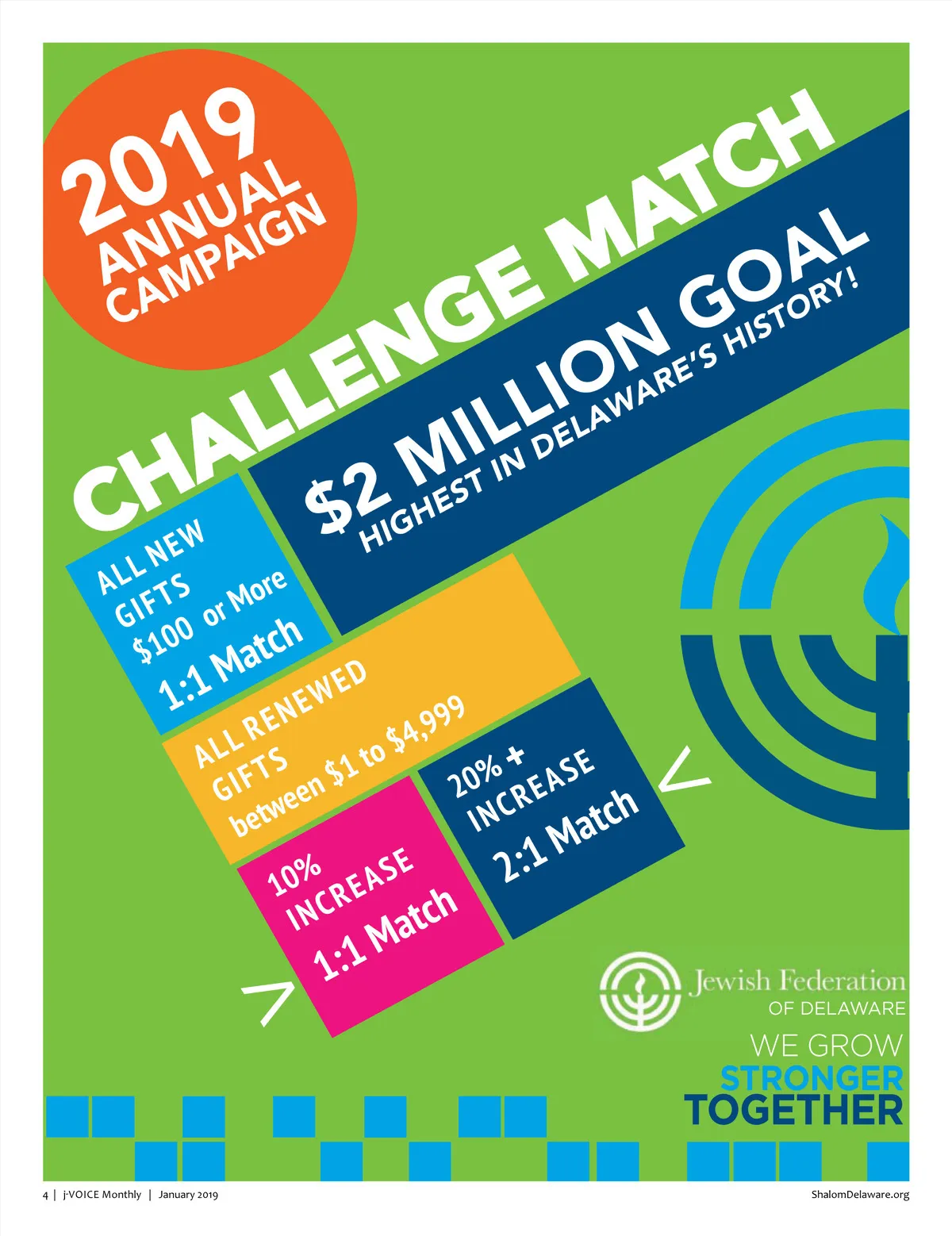 2019
ANNUAL
CAMPAIGN

CHALLENGE MATCH

$2 MILLION GOAL
HIGHEST IN DELAWARE'S HISTORY!

ALL NEW
GIFTS
$100 or More
1:1 Match

ALL RENEWED
GIFTS
between $1 to $4,999

10%
INCREASE
1:1 Match

20% +
INCREASE
2:1 Match

Jewish Federation
OF DELAWARE

WE GROW
STRONGER
TOGETHER

4 | j-VOICE Monthly | January 2019

ShalomDelaware.org